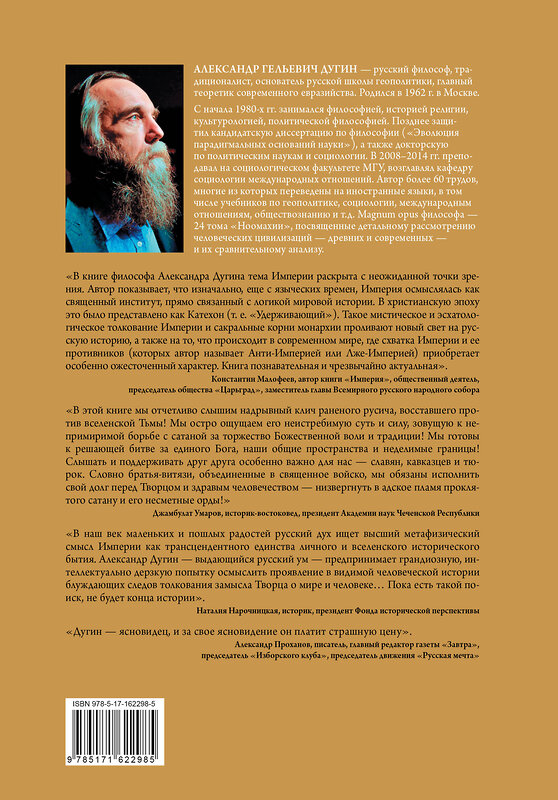 АЛЕКСАНДР ГЕЛЬЕВИЧ ДУГИН — русский философ, традиционалист, основатель русской школы геополитики, главный теоретик современного евразийства. Родился в 1962 г. в Москве.

С начала 1980-х гг. занимался философией, историей религии, культурологией, политической философией. Позднее защитил кандидатскую диссертацию по философии («Эволюция парадигмальных оснований науки»), а также докторскую по политическим наукам и социологии. В 2008–2014 гг. преподавал на социологическом факультете МГУ, возглавлял кафедру социологии международных отношений. Автор более 60 трудов, многие из которых переведены на иностранные языки, в том числе учебников по геополитике, социологии, международным отношениям, обществознанию и т.д. Magnum opus философа — 24 тома «Ноомахии», посвященные детальному рассмотрению человеческих цивилизаций — древних и современных — и их сравнительному анализу.

«В книге философа Александра Дугина тема Империи раскрыта с неожиданной точки зрения. Автор показывает, что изначально, еще с языческих времен, Империя осмыслялась как священный институт, прямо связанный с логикой мировой истории. В христианскую эпоху это было представлено как Катехон (т. е. «Удерживающий»). Такое мистическое и эсхатологическое толкование Империи и сакральные корни монархии проливают новый свет на русскую историю, а также на то, что происходит в современном мире, где схватка Империи и ее противников (которых автор называет Анти-Империей или Лже-Империей) приобретает особенно ожесточенный характер. Книга познавательная и чрезвычайно актуальная».

Константин Малофеев, автор книги «Империя», общественный деятель, председатель общества «Царьград», заместитель главы Всемирного русского народного собора

«В этой книге мы отчетливо слышим надрывный клич раненого русича, восставшего против вселенской Тьмы! Мы остро ощущаем его неистребимую суть и силу, зовущую к непримиримой борьбе с сатаной за торжество Божественной воли и традиции! Мы готовы к решающей битве за единого Бога, наши общие пространства и неделимые границы! Слышать и поддерживать друг друга особенно важно для нас — славян, кавказцев и тюрок. Словно братья-витязи, объединенные в священное войско, мы обязаны исполнить свой долг перед Творцом и здравым человечеством — низвергнуть в адское пламя проклятого сатану и его несметные орды!»

Джамбулат Умаров, историк-востоковед, президент Академии наук Чеченской Республики

«В наш век маленьких и пошлых радостей русский дух ищет высший метафизический смысл Империи как трансцендентного единства личного и вселенского исторического бытия. Александр Дугин — выдающийся русский ум — предпринимает грандиозную, интеллектуально дерзкую попытку осмыслить проявление в видимой человеческой истории блуждающих следов толкования замысла Творца о мире и человеке… Пока есть такой поиск, не будет конца истории».

Наталия Нарочницкая, историк, президент Фонда исторической перспективы

«Дугин — ясновидец, и за свое ясновидение он платит страшную цену».

Александр Проханов, писатель, главный редактор газеты «Завтра», председатель «Изборского клуба», председатель движения «Русская мечта»

ISBN 978-5-17-162298-5

9 785171 622985